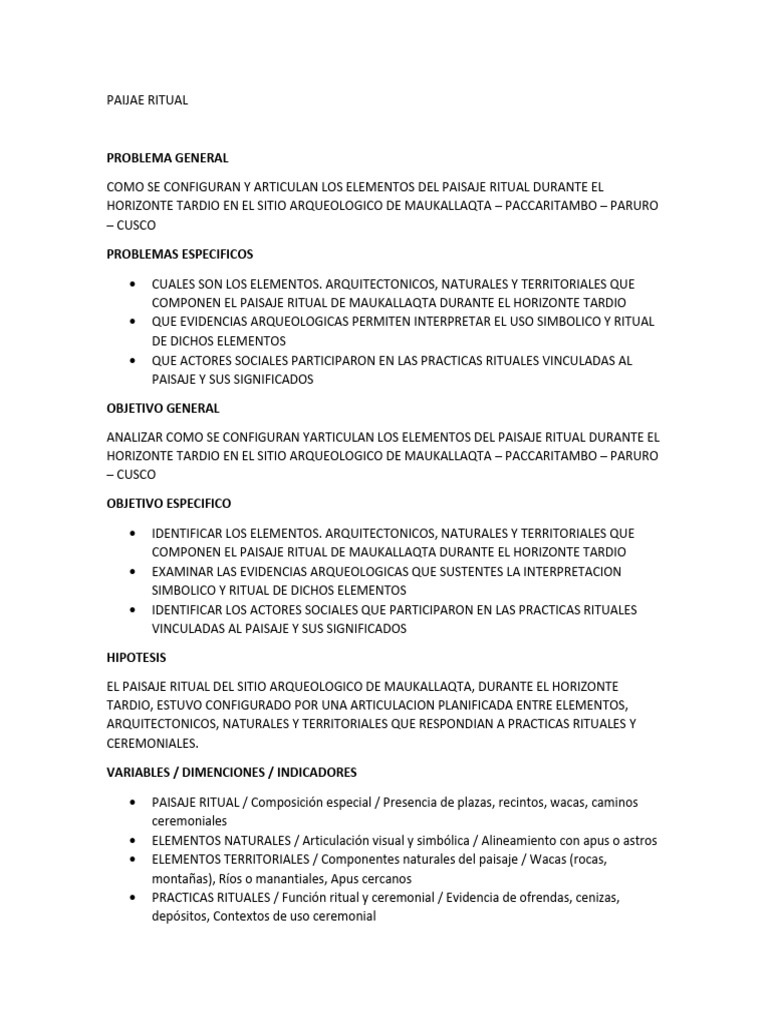 PAIJAE RITUAL

PROBLEMA GENERAL

COMO SE CONFIGURAN Y ARTICULAN LOS ELEMENTOS DEL PAISAJE RITUAL DURANTE EL HORIZONTE TARDIO EN EL SITIO ARQUEOLOGICO DE MAUKALLAQTA – PACCARITAMBO – PARURO – CUSCO

PROBLEMAS ESPECIFICOS

• CUALES SON LOS ELEMENTOS. ARQUITECTONICOS, NATURALES Y TERRITORIALES QUE COMPONEN EL PAISAJE RITUAL DE MAUKALLAQTA DURANTE EL HORIZONTE TARDIO
• QUE EVIDENCIAS ARQUEOLOGICAS PERMITEN INTERPRETAR EL USO SIMBOLICO Y RITUAL DE DICHOS ELEMENTOS
• QUE ACTORES SOCIALES PARTICIPARON EN LAS PRACTICAS RITUALES VINCULADAS AL PAISAJE Y SUS SIGNIFICADOS

OBJETIVO GENERAL

ANALIZAR COMO SE CONFIGURAN YARTICULAN LOS ELEMENTOS DEL PAISAJE RITUAL DURANTE EL HORIZONTE TARDIO EN EL SITIO ARQUEOLOGICO DE MAUKALLAQTA – PACCARITAMBO – PARURO – CUSCO

OBJETIVO ESPECIFICO

• IDENTIFICAR LOS ELEMENTOS. ARQUITECTONICOS, NATURALES Y TERRITORIALES QUE COMPONEN EL PAISAJE RITUAL DE MAUKALLAQTA DURANTE EL HORIZONTE TARDIO
• EXAMINAR LAS EVIDENCIAS ARQUEOLOGICAS QUE SUSTENTES LA INTERPRETACION SIMBOLICO Y RITUAL DE DICHOS ELEMENTOS
• IDENTIFICAR LOS ACTORES SOCIALES QUE PARTICIPARON EN LAS PRACTICAS RITUALES VINCULADAS AL PAISAJE Y SUS SIGNIFICADOS

HIPOTESIS

EL PAISAJE RITUAL DEL SITIO ARQUEOLOGICO DE MAUKALLAQTA, DURANTE EL HORIZONTE TARDIO, ESTUVO CONFIGURADO POR UNA ARTICULACION PLANIFICADA ENTRE ELEMENTOS, ARQUITECTONICOS, NATURALES Y TERRITORIALES QUE RESPONDIAN A PRACTICAS RITUALES Y CEREMONIALES.

VARIABLES / DIMENCIONES / INDICADORES

• PAISAJE RITUAL / Composición especial / Presencia de plazas, recintos, wacas, caminos ceremoniales
• ELEMENTOS NATURALES / Articulación visual y simbólica / Alineamiento con apus o astros
• ELEMENTOS TERRITORIALES / Componentes naturales del paisaje / Wacas (rocas, montañas), Ríos o manantiales, Apus cercanos
• PRACTICAS RITUALES / Función ritual y ceremonial / Evidencia de ofrendas, cenizas, depósitos, Contextos de uso ceremonial